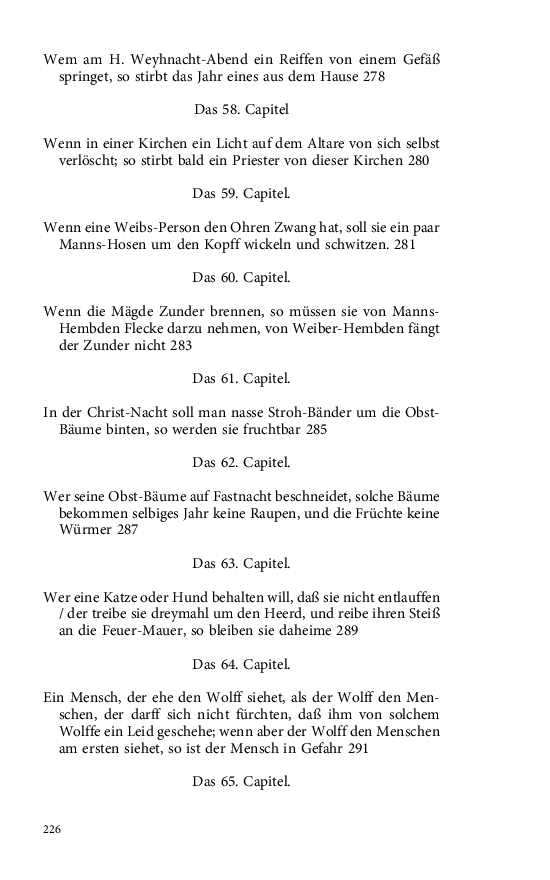 Wem am H. Weyhnacht-Abend ein Reiffen von einem Gefäß springet, so stirbt das Jahr eines aus dem Hause 278

Das 58. Capitel

Wenn in einer Kirchen ein Licht auf dem Altare von sich selbst verlöscht; so stirbt bald ein Priester von dieser Kirchen 280

Das 59. Capitel.

Wenn eine Weibs-Person den Ohren Zwang hat, soll sie ein paar Manns-Hosen um den Kopff wickeln und schwitzen. 281

Das 60. Capitel.

Wenn die Mägde Zunder brennen, so müssen sie von Manns-Hembden Flecke darzu nehmen, von Weiber-Hembden fängt der Zunder nicht 283

Das 61. Capitel.

In der Christ-Nacht soll man nasse Stroh-Bänder um die Obst-Bäume binten, so werden sie fruchtbar 285

Das 62. Capitel.

Wer seine Obst-Bäume auf Fastnacht beschneidet, solche Bäume bekommen selbiges Jahr keine Raupen, und die Früchte keine Würmer 287

Das 63. Capitel.

Wer eine Katze oder Hund behalten will, daß sie nicht entlauffen / der treibe sie dreymahl um den Heerd, und reibe ihren Steiß an die Feuer-Mauer, so bleiben sie daheime 289

Das 64. Capitel.

Ein Mensch, der ehe den Wolff siehet, als der Wolff den Menschen, der darff sich nicht fürchten, daß ihm von solchem Wolffe ein Leid geschehe; wenn aber der Wolff den Menschen am ersten siehet, so ist der Mensch in Gefahr 291

Das 65. Capitel.

226